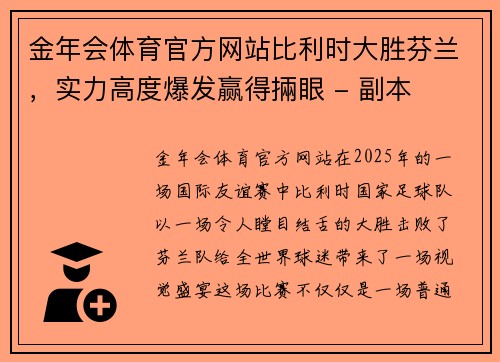 金年会体育官方网站比利时大胜芬兰，实力高度爆发赢得掚眼 – 副本

金年会体育官方网站在2025年的一场国际友谊赛中比利时国家足球队以一场令人瞠目结舌的大胜击败了芬兰队给全世界球迷带来了一场视觉盛宴这场比赛不仅仅是一场普通